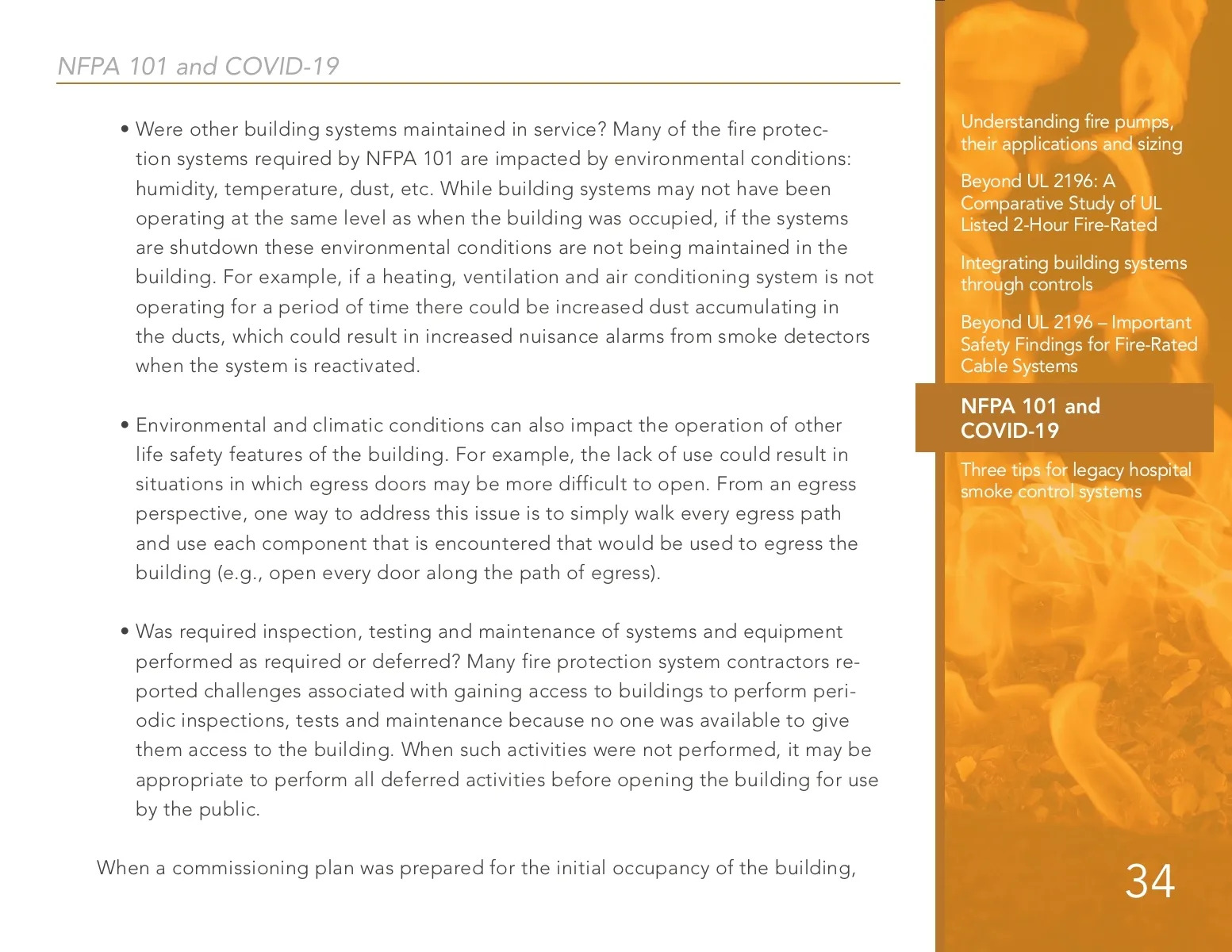 NFPA 101 and COVID-19

• Were other building systems maintained in service? Many of the fire protection systems required by NFPA 101 are impacted by environmental conditions: humidity, temperature, dust, etc. While building systems may not have been operating at the same level as when the building was occupied, if the systems are shutdown these environmental conditions are not being maintained in the building. For example, if a heating, ventilation and air conditioning system is not operating for a period of time there could be increased dust accumulating in the ducts, which could result in increased nuisance alarms from smoke detectors when the system is reactivated.

• Environmental and climatic conditions can also impact the operation of other life safety features of the building. For example, the lack of use could result in situations in which egress doors may be more difficult to open. From an egress perspective, one way to address this issue is to simply walk every egress path and use each component that is encountered that would be used to egress the building (e.g., open every door along the path of egress).

• Was required inspection, testing and maintenance of systems and equipment performed as required or deferred? Many fire protection system contractors reported challenges associated with gaining access to buildings to perform periodic inspections, tests and maintenance because no one was available to give them access to the building. When such activities were not performed, it may be appropriate to perform all deferred activities before opening the building for use by the public.

When a commissioning plan was prepared for the initial occupancy of the building,

Understanding fire pumps, their applications and sizing

Beyond UL 2196: A Comparative Study of UL Listed 2-Hour Fire-Rated

Integrating building systems through controls

Beyond UL 2196 – Important Safety Findings for Fire-Rated Cable Systems

NFPA 101 and COVID-19

Three tips for legacy hospital smoke control systems

34